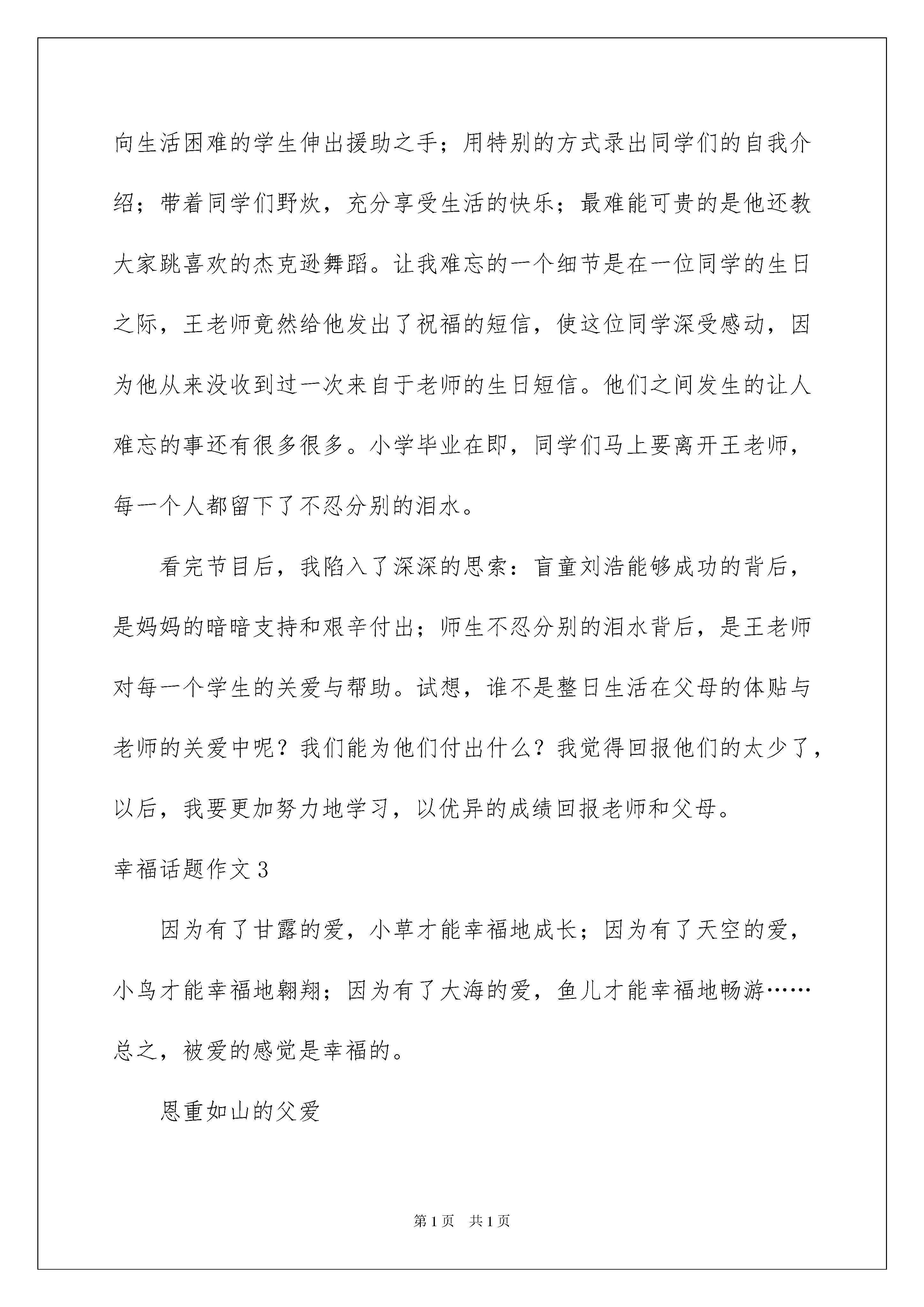 向生活困难的学生伸出援助之手；用特别的方式录出同学们的自我介绍；带着同学们野炊，充分享受生活的快乐；最难能可贵的是他还教大家跳喜欢的杰克逊舞蹈。让我难忘的一个细节是在一位同学的生日之际，王老师竟然给他发出了祝福的短信，使这位同学深受感动，因为他从来没收到过一次来自于老师的生日短信。他们之间发生的让人难忘的事还有很多很多。小学毕业在即，同学们马上要离开王老师，每一个人都留下了不忍分别的泪水。

看完节目后，我陷入了深深的思索：盲童刘浩能够成功的背后，是妈妈的暗暗支持和艰辛付出；师生不忍分别的泪水背后，是王老师对每一个学生的关爱与帮助。试想，谁不是整日生活在父母的体贴与老师的关爱中呢？我们能为他们付出什么？我觉得回报他们的太少了，以后，我要更加努力地学习，以优异的成绩回报老师和父母。

幸福话题作文3

因为有了甘露的爱，小草才能幸福地成长；因为有了天空的爱，小鸟才能幸福地翱翔；因为有了大海的爱，鱼儿才能幸福地畅游……总之，被爱的感觉是幸福的。

恩重如山的父爱

第1页 共1页